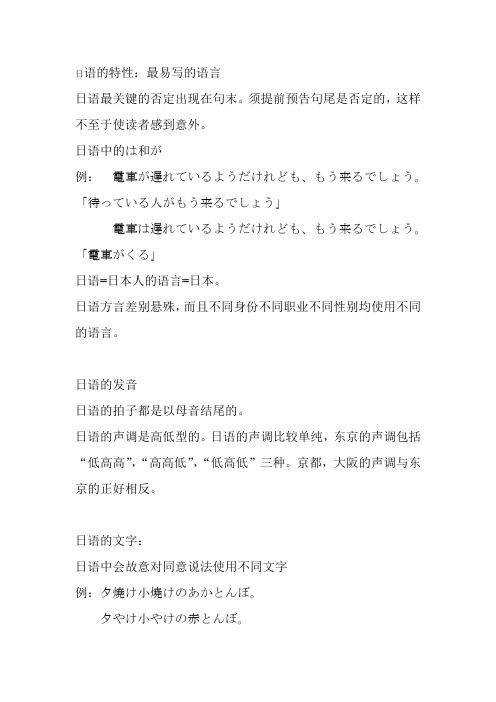 日语的特性：最易写的语言
日语最关键的否定出现在句末。须提前预告句尾是否定的，这样不至于使读者感到意外。
日语中的は和が
例：　電車が遅れているようだけれども、もう来るでしょう。
「待っている人がもう来るでしょう」
　　電車は遅れているようだけれども、もう来るでしょう。
「電車がくる」
日语=日本人的语言=日本。
日语方言差别悬殊，而且不同身份不同职业不同性别均使用不同的语言。

日语的发音
日语的拍子都是以母音结尾的。
日语的声调是高低型的。日语的声调比较单纯，东京的声调包括“低高高”，“高高低”，“低高低”三种。京都，大阪的声调与东京的正好相反。

日语的文字：
日语中会故意对同意说法使用不同文字
例：夕焼け小焼けのあかとんぼ。
　夕やけ小やけの赤とんぼ。